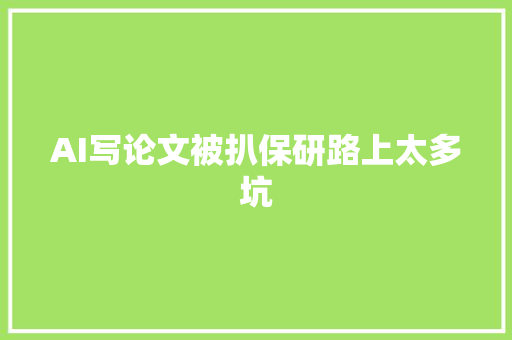 AI写论文被扒保研路上太多坑